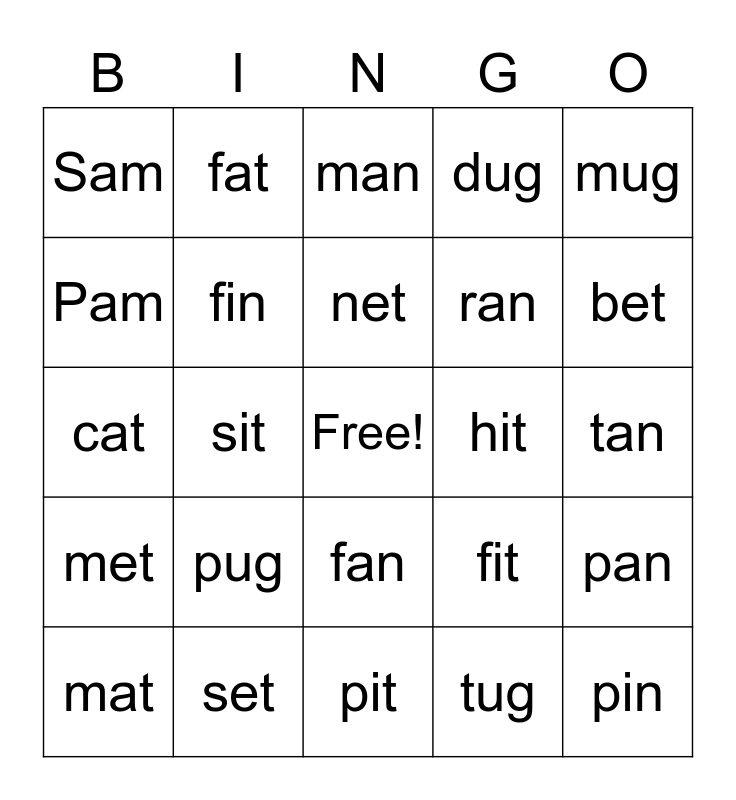 | B | I | N | G | O |
|---|---|---|---|---|
| Sam | fat | man | dug | mug |
| Pam | fin | net | ran | bet |
| cat | sit | Free! | hit | tan |
| met | pug | fan | fit | pan |
| mat | set | pit | tug | pin |